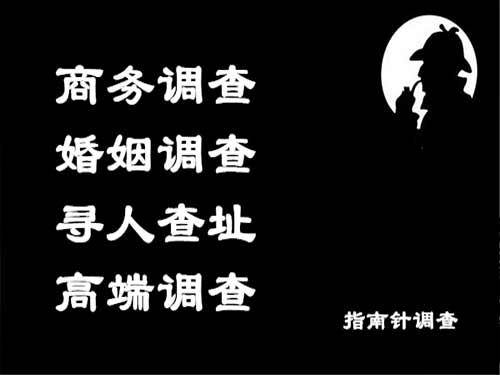 商务调查
婚姻调查
寻人查址
高端调查

指南针调查